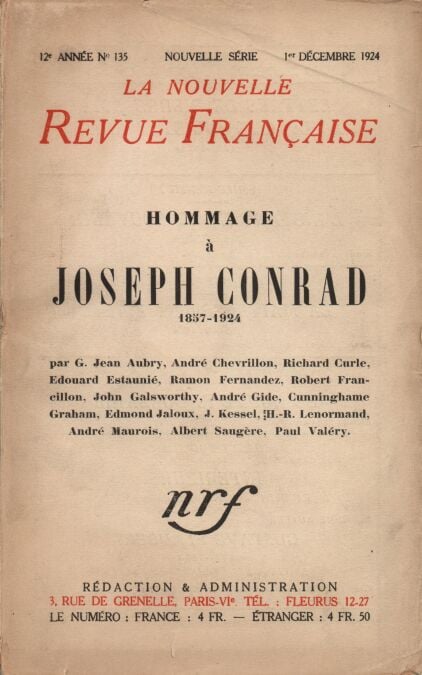 12e ANNÉE No 135 NOUVELLE SÉRIE 1er DÉCEMBRE 1924

LA NOUVELLE
REVUE FRANÇAISE

HOMMAGE
à
JOSEPH CONRAD
1857-1924

par G. Jean Aubry, André Chevrillon, Richard Curle, Edouard Estaunié, Ramon Fernandez, Robert Francillon, John Galsworthy, André Gide, Cunninghame Graham, Edmond Jaloux, J. Kessel, H.-R. Lenormand, André Maurois, Albert Saugère, Paul Valéry.

nrf

RÉDACTION & ADMINISTRATION
3, RUE DE GRENELLE, PARIS-VIe. TÉL. : FLEURUS 12-27
LE NUMÉRO : FRANCE : 4 FR. — ÉTRANGER : 4 FR. 50